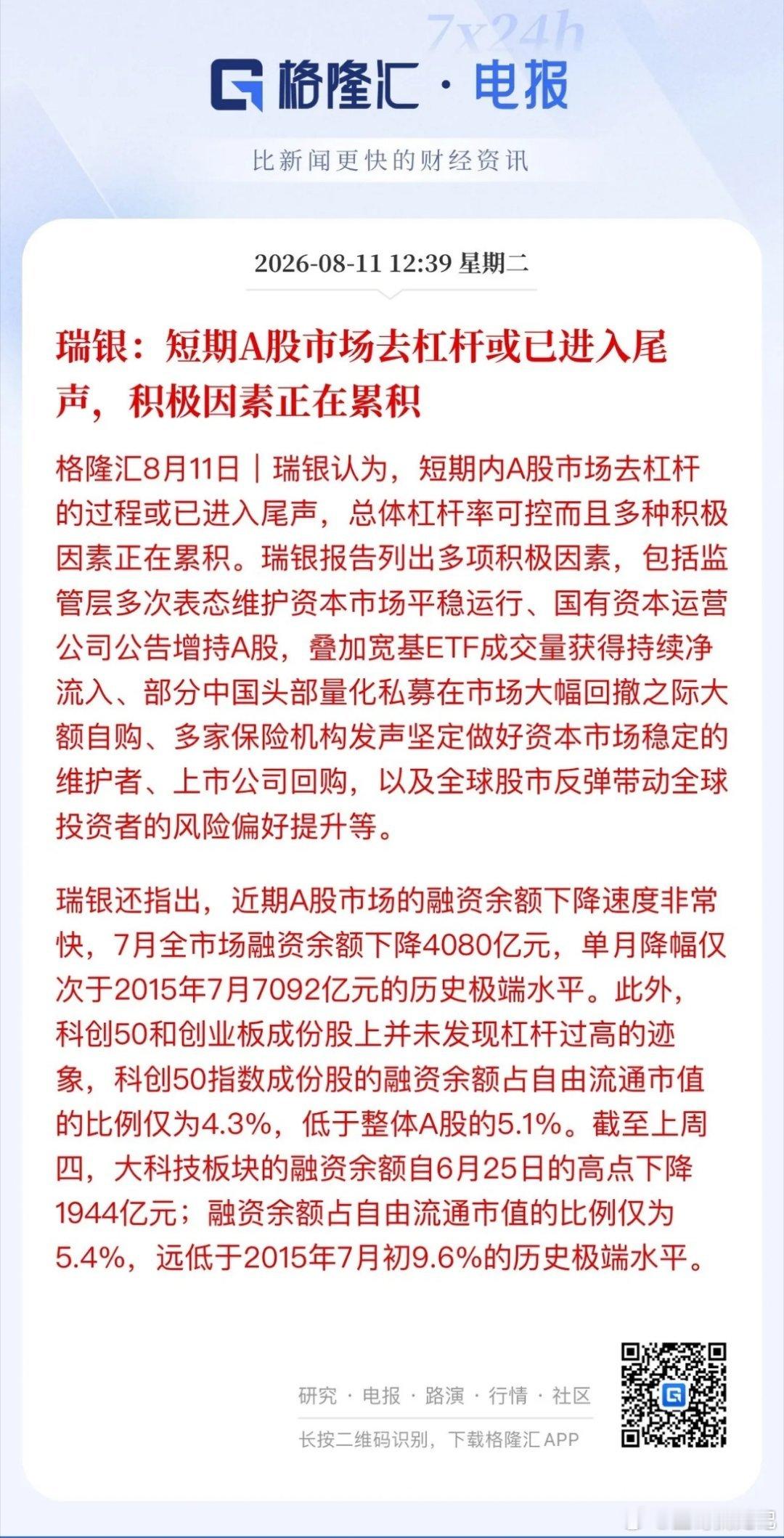 7x24h

格隆汇 · 电报

比新闻更快的财经资讯

2026-08-11 12:39 星期二

瑞银：短期A股市场去杠杆或已进入尾声，积极因素正在累积

格隆汇8月11日｜瑞银认为，短期内A股市场去杠杆的过程或已进入尾声，总体杠杆率可控而且多种积极因素正在累积。瑞银报告列出多项积极因素，包括监管层多次表态维护资本市场平稳运行、国有资本运营公司公告增持A股，叠加宽基ETF成交量获得持续净流入、部分中国头部量化私募在市场大幅回撤之际大额自购、多家保险机构发声坚定做好资本市场稳定的维护者、上市公司回购，以及全球股市反弹带动全球投资者的风险偏好提升等。

瑞银还指出，近期A股市场的融资余额下降速度非常快，7月全市场融资余额下降4080亿元，单月降幅仅次于2015年7月7092亿元的历史极端水平。此外，科创50和创业板成份股上并未发现杠杆过高的迹象，科创50指数成份股的融资余额占自由流通市值的比例仅为4.3%，低于整体A股的5.1%。截至上周四，大科技板块的融资余额自6月25日的高点下降1944亿元；融资余额占自由流通市值的比例仅为5.4%，远低于2015年7月初9.6%的历史极端水平。

研究 · 电报 · 路演 · 行情 · 社区

长按二维码识别，下载格隆汇APP